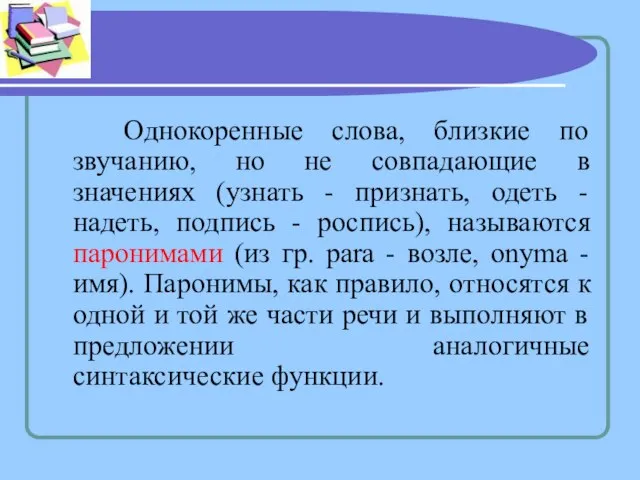 Однокоренные слова, близкие по звучанию, но не совпадающие в значениях (узнать - признать, одеть - надеть, подпись - роспись), называются паронимами (из гр. para - возле, onyma - имя). Паронимы, как правило, относятся к одной и той же части речи и выполняют в предложении аналогичные синтаксические функции.